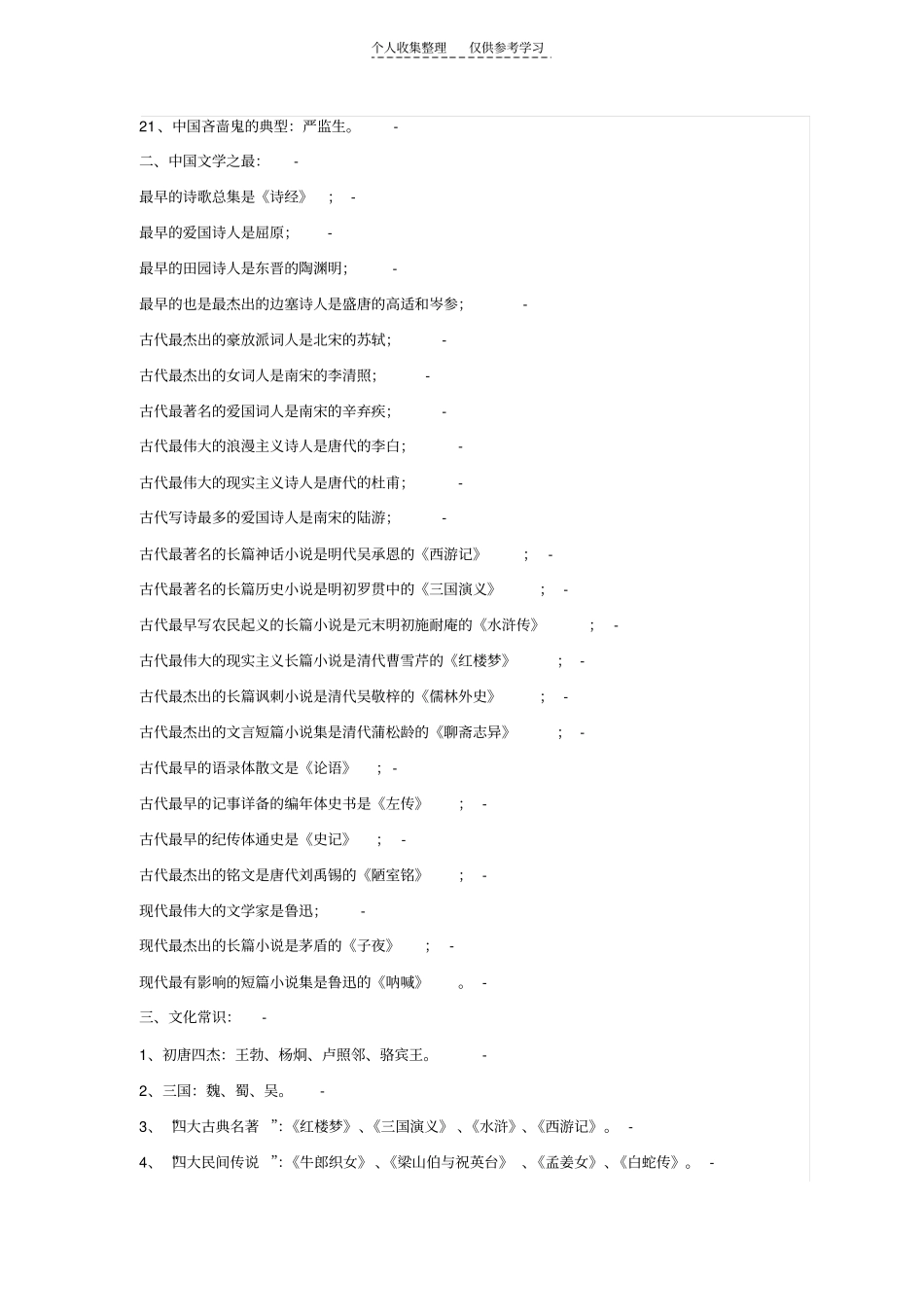 个人收集整理 仅供参考学习

21、中国吝啬鬼的典型：严监生。 -

二、中国文学之最： -

最早的诗歌总集是《诗经》 ； -

最早的爱国诗人是屈原； -

最早的田园诗人是东晋的陶渊明； -

最早的也是最杰出的边塞诗人是盛唐的高适和岑参； -

古代最杰出的豪放派词人是北宋的苏轼； -

古代最杰出的女词人是南宋的李清照； -

古代最著名的爱国词人是南宋的辛弃疾； -

古代最伟大的浪漫主义诗人是唐代的李白； -

古代最伟大的现实主义诗人是唐代的杜甫； -

古代写诗最多的爱国诗人是南宋的陆游； -

古代最著名的长篇神话小说是明代吴承恩的《西游记》 ； -

古代最著名的长篇历史小说是明初罗贯中的《三国演义》 ； -

古代最早写农民起义的长篇小说是元末明初施耐庵的《水浒传》 ； -

古代最伟大的现实主义长篇小说是清代曹雪芹的《红楼梦》 ； -

古代最杰出的长篇讽刺小说是清代吴敬梓的《儒林外史》 ； -

古代最杰出的文言短篇小说集是清代蒲松龄的《聊斋志异》 ； -

古代最早的语录体散文是《论语》 ； -

古代最早的记事详备的编年体史书是《左传》 ； -

古代最早的纪传体通史是《史记》 ； -

古代最杰出的铭文是唐代刘禹锡的《陋室铭》 ； -

现代最伟大的文学家是鲁迅； -

现代最杰出的长篇小说是茅盾的《子夜》 ； -

现代最有影响的短篇小说集是鲁迅的《呐喊》 。 -

三、文化常识： -

1、初唐四杰：王勃、杨炯、卢照邻、骆宾王。 -

2、三国：魏、蜀、吴。 -

3、 “四大古典名著 ”：《红楼梦》、《三国演义》 、《水浒》、《西游记》。 -

4、 “四大民间传说 ”：《牛郎织女》、《梁山伯与祝英台》 、《孟姜女》、《白蛇传》。 -